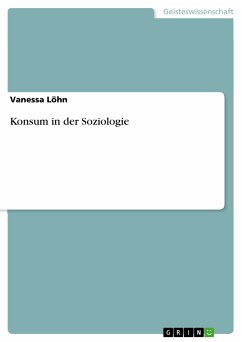 Geisteswissenschaft

Vanessa Löhn

Konsum in der Soziologie

GRIN